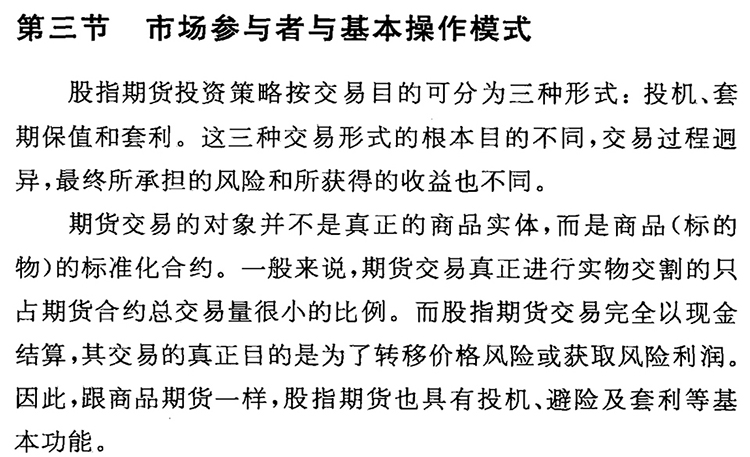 第三节　市场参与者与基本操作模式

股指期货投资策略按交易目的可分为三种形式：投机、套期保值和套利。这三种交易形式的根本目的不同，交易过程迥异，最终所承担的风险和所获得的收益也不同。

期货交易的对象并不是真正的商品实体，而是商品（标的物）的标准化合约。一般来说，期货交易真正进行实物交割的只占期货合约总交易量很小的比例。而股指期货交易完全以现金结算，其交易的真正目的是为了转移价格风险或获取风险利润。因此，跟商品期货一样，股指期货也具有投机、避险及套利等基本功能。